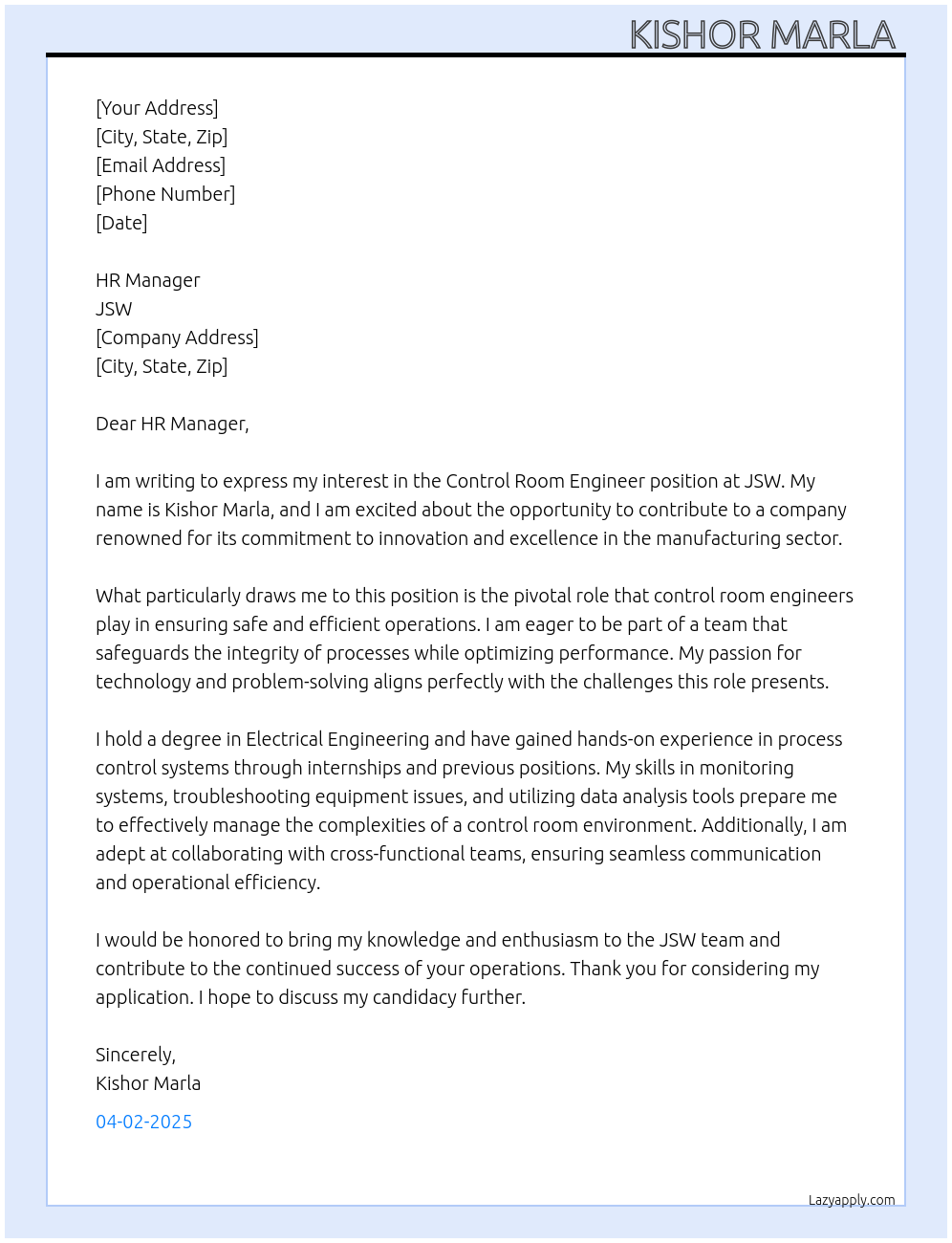 KISHOR MARLA

[Your Address]
[City, State, Zip]
[Email Address]
[Phone Number]
[Date]

HR Manager
JSW
[Company Address]
[City, State, Zip]

Dear HR Manager,

I am writing to express my interest in the Control Room Engineer position at JSW. My name is Kishor Marla, and I am excited about the opportunity to contribute to a company renowned for its commitment to innovation and excellence in the manufacturing sector.

What particularly draws me to this position is the pivotal role that control room engineers play in ensuring safe and efficient operations. I am eager to be part of a team that safeguards the integrity of processes while optimizing performance. My passion for technology and problem-solving aligns perfectly with the challenges this role presents.

I hold a degree in Electrical Engineering and have gained hands-on experience in process control systems through internships and previous positions. My skills in monitoring systems, troubleshooting equipment issues, and utilizing data analysis tools prepare me to effectively manage the complexities of a control room environment. Additionally, I am adept at collaborating with cross-functional teams, ensuring seamless communication and operational efficiency.

I would be honored to bring my knowledge and enthusiasm to the JSW team and contribute to the continued success of your operations. Thank you for considering my application. I hope to discuss my candidacy further.

Sincerely,
Kishor Marla
04-02-2025

Lazyapply.com